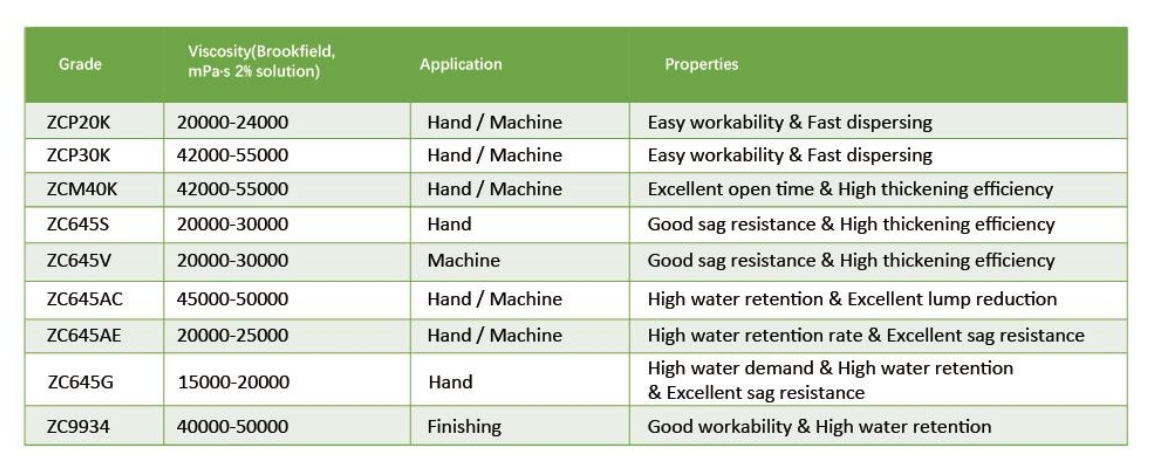 | Grade | Viscosity(Brookfield, mPa·s 2% solution) | Application | Properties |
|---|---|---|---|
| ZCP20K | 20000-24000 | Hand / Machine | Easy workability & Fast dispersing |
| ZCP30K | 42000-55000 | Hand / Machine | Easy workability & Fast dispersing |
| ZCM40K | 42000-55000 | Hand / Machine | Excellent open time & High thickening efficiency |
| ZC645S | 20000-30000 | Hand | Good sag resistance & High thickening efficiency |
| ZC645V | 20000-30000 | Machine | Good sag resistance & High thickening efficiency |
| ZC645AC | 45000-50000 | Hand / Machine | High water retention & Excellent lump reduction |
| ZC645AE | 20000-25000 | Hand / Machine | High water retention rate & Excellent sag resistance |
| ZC645G | 15000-20000 | Hand | High water demand & High water retention & Excellent sag resistance |
| ZC9934 | 40000-50000 | Finishing | Good workability & High water retention |